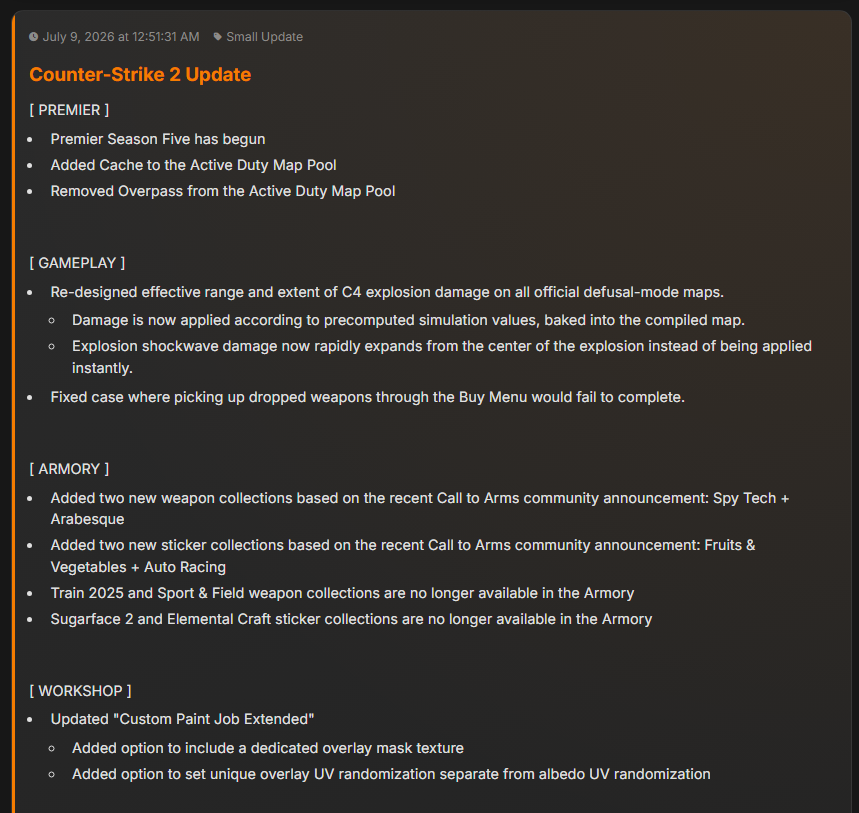 July 9, 2026 at 12:51:31 AM Small Update

Counter-Strike 2 Update

[ PREMIER ]

- Premier Season Five has begun
- Added Cache to the Active Duty Map Pool
- Removed Overpass from the Active Duty Map Pool

[ GAMEPLAY ]

- Re-designed effective range and extent of C4 explosion damage on all official defusal-mode maps.
  - Damage is now applied according to precomputed simulation values, baked into the compiled map.
  - Explosion shockwave damage now rapidly expands from the center of the explosion instead of being applied instantly.
- Fixed case where picking up dropped weapons through the Buy Menu would fail to complete.

[ ARMORY ]

- Added two new weapon collections based on the recent Call to Arms community announcement: Spy Tech + Arabesque
- Added two new sticker collections based on the recent Call to Arms community announcement: Fruits & Vegetables + Auto Racing
- Train 2025 and Sport & Field weapon collections are no longer available in the Armory
- Sugarface 2 and Elemental Craft sticker collections are no longer available in the Armory

[ WORKSHOP ]

- Updated "Custom Paint Job Extended"
  - Added option to include a dedicated overlay mask texture
  - Added option to set unique overlay UV randomization separate from albedo UV randomization